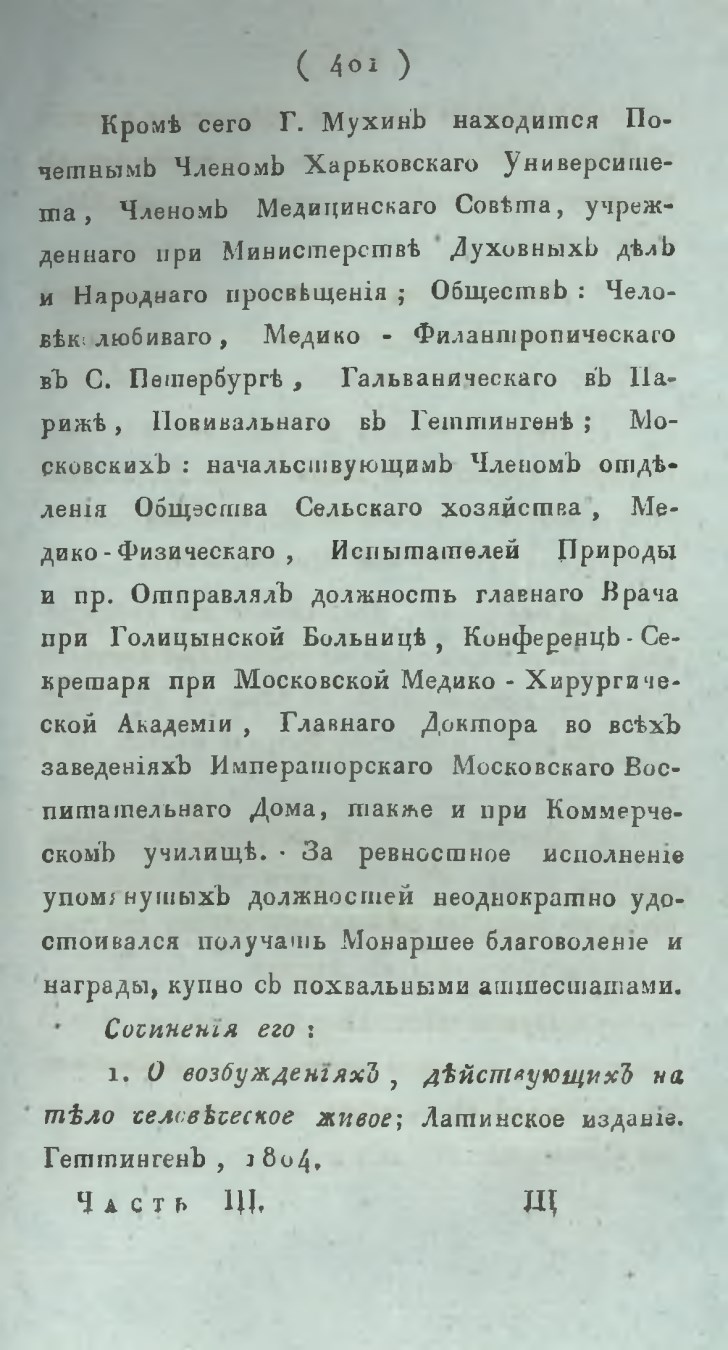 ( 401 )

Кромѣ сего Г. Мухинъ находится Почетнымъ Членомъ Харьковскаго Университета, Членомъ Медицинскаго Совѣта, учрежденнаго при Министерствѣ Духовныхъ дѣлъ и Народнаго просвѣщенія; Обществъ: Человѣколюбиваго, Медико - Филантропическаго въ С. Петербургѣ, Гальваническаго въ Парижѣ, Повивальнаго въ Геттингенѣ; Московскихъ: начальствующимъ Членомъ отдѣленія Общества Сельскаго хозяйства, Медико-Физическаго, Испытателей Природы и пр. Отправлялъ должность главнаго Врача при Голицынской Больницѣ, Конференцъ-Секретаря при Московской Медико - Хирургической Академіи, Главнаго Доктора во всѣхъ заведеніяхъ Императорскаго Московскаго Воспитательнаго Дома, также и при Коммерческомъ училищѣ. За ревностное исполненіе упомянутыхъ должностей неоднократно удостоивался получать Монаршее благоволеніе и награды, купно съ похвальными аттестатами.

Сочиненія его:

1. О возбужденіяхъ, дѣйствующихъ на тѣло человѣческое живое; Латинское изданіе. Геттингенъ, 1804.

Часть III. Щ